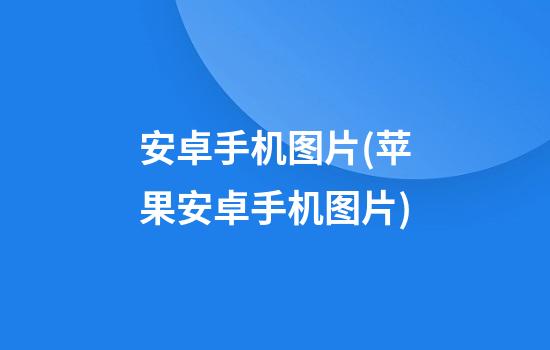 安卓手机图片(苹果安卓手机图片)